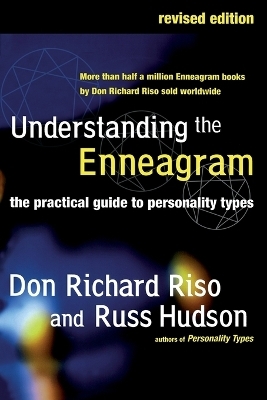 revised edition

More than half a million Enneagram books by Don Richard Riso sold worldwide

Understanding the Enneagram

the practical guide to personality types

Don Richard Riso and Russ Hudson

authors of Personality Types